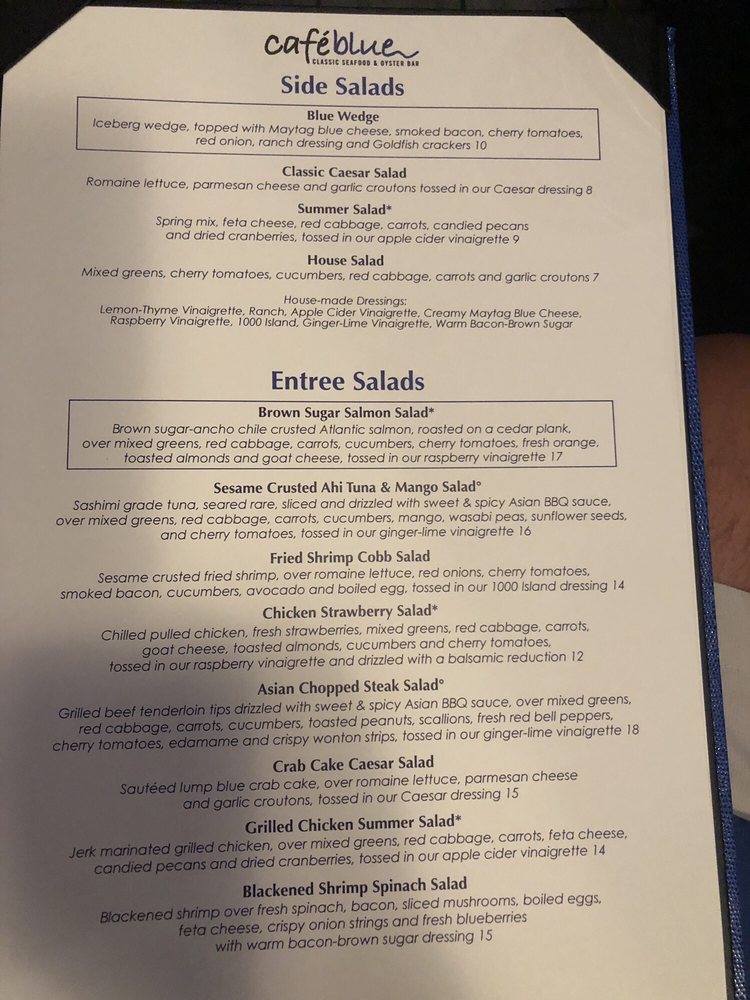 caféblue
CLASSIC SEAFOOD & OYSTER BAR

Side Salads

Blue Wedge
Iceberg wedge, topped with Maytag blue cheese, smoked bacon, cherry tomatoes, red onion, ranch dressing and Goldfish crackers 10

Classic Caesar Salad
Romaine lettuce, parmesan cheese and garlic croutons tossed in our Caesar dressing 8

Summer Salad*
Spring mix, feta cheese, red cabbage, carrots, candied pecans and dried cranberries, tossed in our apple cider vinaigrette 9

House Salad
Mixed greens, cherry tomatoes, cucumbers, red cabbage, carrots and garlic croutons 7

House-made Dressings:
Lemon-Thyme Vinaigrette, Ranch, Apple Cider Vinaigrette, Creamy Maytag Blue Cheese, Raspberry Vinaigrette, 1000 Island, Ginger-Lime Vinaigrette, Warm Bacon-Brown Sugar

Entree Salads

Brown Sugar Salmon Salad*
Brown sugar-ancho chile crusted Atlantic salmon, roasted on a cedar plank, over mixed greens, red cabbage, carrots, cucumbers, cherry tomatoes, fresh orange, toasted almonds and goat cheese, tossed in our raspberry vinaigrette 17

Sesame Crusted Ahi Tuna & Mango Salad°
Sashimi grade tuna, seared rare, sliced and drizzled with sweet & spicy Asian BBQ sauce, over mixed greens, red cabbage, carrots, cucumbers, mango, wasabi peas, sunflower seeds, and cherry tomatoes, tossed in our ginger-lime vinaigrette 16

Fried Shrimp Cobb Salad
Sesame crusted fried shrimp, over romaine lettuce, red onions, cherry tomatoes, smoked bacon, cucumbers, avocado and boiled egg, tossed in our 1000 Island dressing 14

Chicken Strawberry Salad*
Chilled pulled chicken, fresh strawberries, mixed greens, red cabbage, carrots, goat cheese, toasted almonds, cucumbers and cherry tomatoes, tossed in our raspberry vinaigrette and drizzled with a balsamic reduction 12

Asian Chopped Steak Salad°
Grilled beef tenderloin tips drizzled with sweet & spicy Asian BBQ sauce, over mixed greens, red cabbage, carrots, cucumbers, toasted peanuts, scallions, fresh red bell peppers, cherry tomatoes, edamame and crispy wonton strips, tossed in our ginger-lime vinaigrette 18

Crab Cake Caesar Salad
Sautéed lump blue crab cake, over romaine lettuce, parmesan cheese and garlic croutons, tossed in our Caesar dressing 15

Grilled Chicken Summer Salad*
Jerk marinated grilled chicken, over mixed greens, red cabbage, carrots, feta cheese, candied pecans and dried cranberries, tossed in our apple cider vinaigrette 14

Blackened Shrimp Spinach Salad
Blackened shrimp over fresh spinach, bacon, sliced mushrooms, boiled eggs, feta cheese, crispy onion strings and fresh blueberries with warm bacon-brown sugar dressing 15